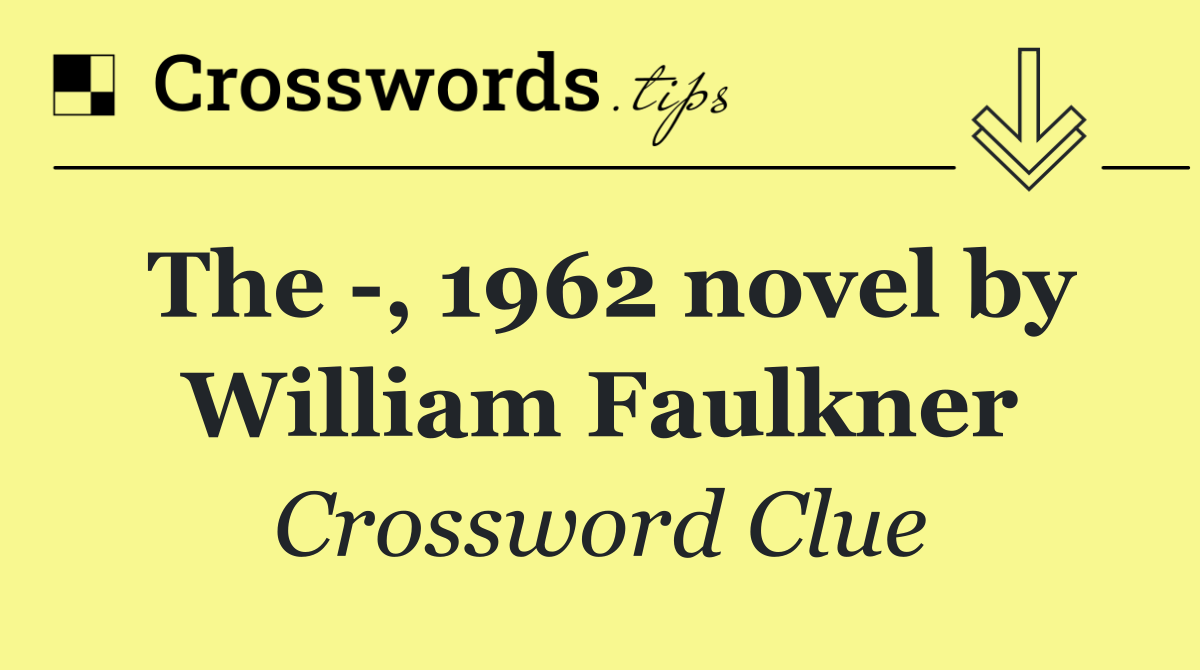 Crosswords.tips

The -, 1962 novel by William Faulkner

Crossword Clue